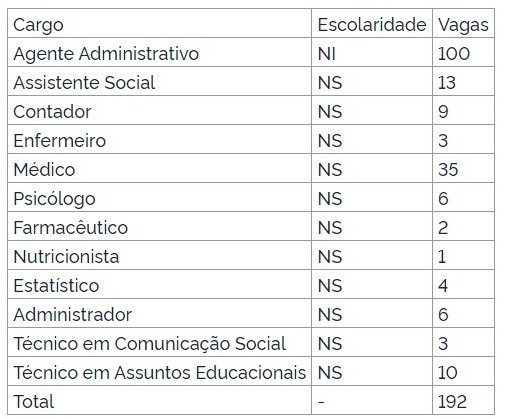 | Cargo | Escolaridade | Vagas |
|---|---|---|
| Agente Administrativo | NI | 100 |
| Assistente Social | NS | 13 |
| Contador | NS | 9 |
| Enfermeiro | NS | 3 |
| Médico | NS | 35 |
| Psicólogo | NS | 6 |
| Farmacêutico | NS | 2 |
| Nutricionista | NS | 1 |
| Estatístico | NS | 4 |
| Administrador | NS | 6 |
| Técnico em Comunicação Social | NS | 3 |
| Técnico em Assuntos Educacionais | NS | 10 |
| Total | - | 192 |